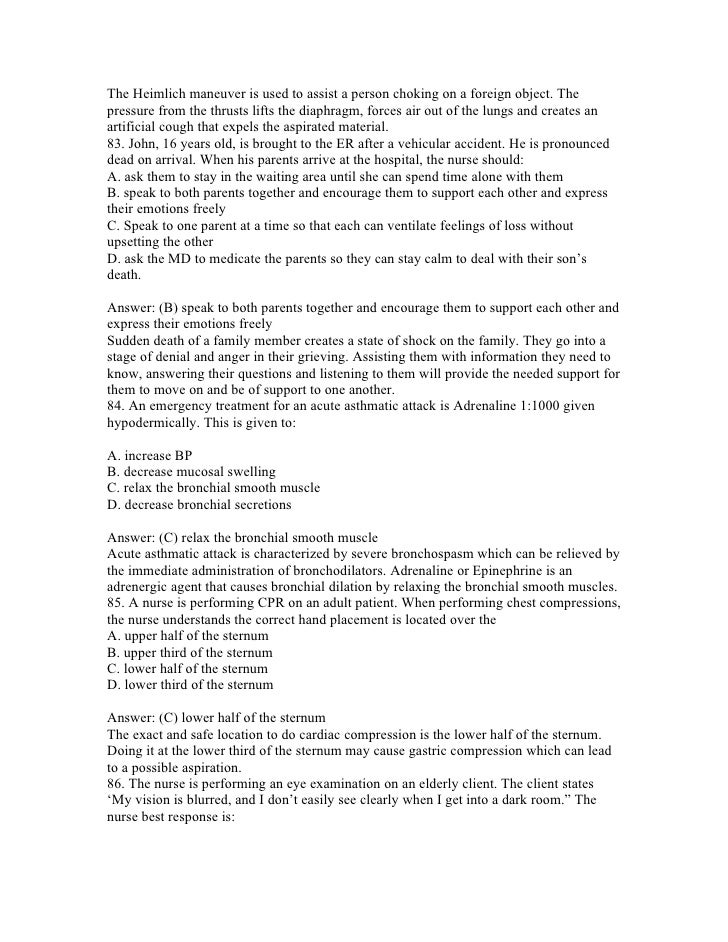 The Heimlich maneuver is used to assist a person choking on a foreign object. The pressure from the thrusts lifts the diaphragm, forces air out of the lungs and creates an artificial cough that expels the aspirated material.
83. John, 16 years old, is brought to the ER after a vehicular accident. He is pronounced dead on arrival. When his parents arrive at the hospital, the nurse should:
A. ask them to stay in the waiting area until she can spend time alone with them
B. speak to both parents together and encourage them to support each other and express their emotions freely
C. Speak to one parent at a time so that each can ventilate feelings of loss without upsetting the other
D. ask the MD to medicate the parents so they can stay calm to deal with their son's death.

Answer: (B) speak to both parents together and encourage them to support each other and express their emotions freely
Sudden death of a family member creates a state of shock on the family. They go into a stage of denial and anger in their grieving. Assisting them with information they need to know, answering their questions and listening to them will provide the needed support for them to move on and be of support to one another.
84. An emergency treatment for an acute asthmatic attack is Adrenaline 1:1000 given hypodermically. This is given to:

A. increase BP
B. decrease mucosal swelling
C. relax the bronchial smooth muscle
D. decrease bronchial secretions

Answer: (C) relax the bronchial smooth muscle
Acute asthmatic attack is characterized by severe bronchospasm which can be relieved by the immediate administration of bronchodilators. Adrenaline or Epinephrine is an adrenergic agent that causes bronchial dilation by relaxing the bronchial smooth muscles.
85. A nurse is performing CPR on an adult patient. When performing chest compressions, the nurse understands the correct hand placement is located over the
A. upper half of the sternum
B. upper third of the sternum
C. lower half of the sternum
D. lower third of the sternum

Answer: (C) lower half of the sternum
The exact and safe location to do cardiac compression is the lower half of the sternum. Doing it at the lower third of the sternum may cause gastric compression which can lead to a possible aspiration.
86. The nurse is performing an eye examination on an elderly client. The client states 'My vision is blurred, and I don't easily see clearly when I get into a dark room." The nurse best response is: